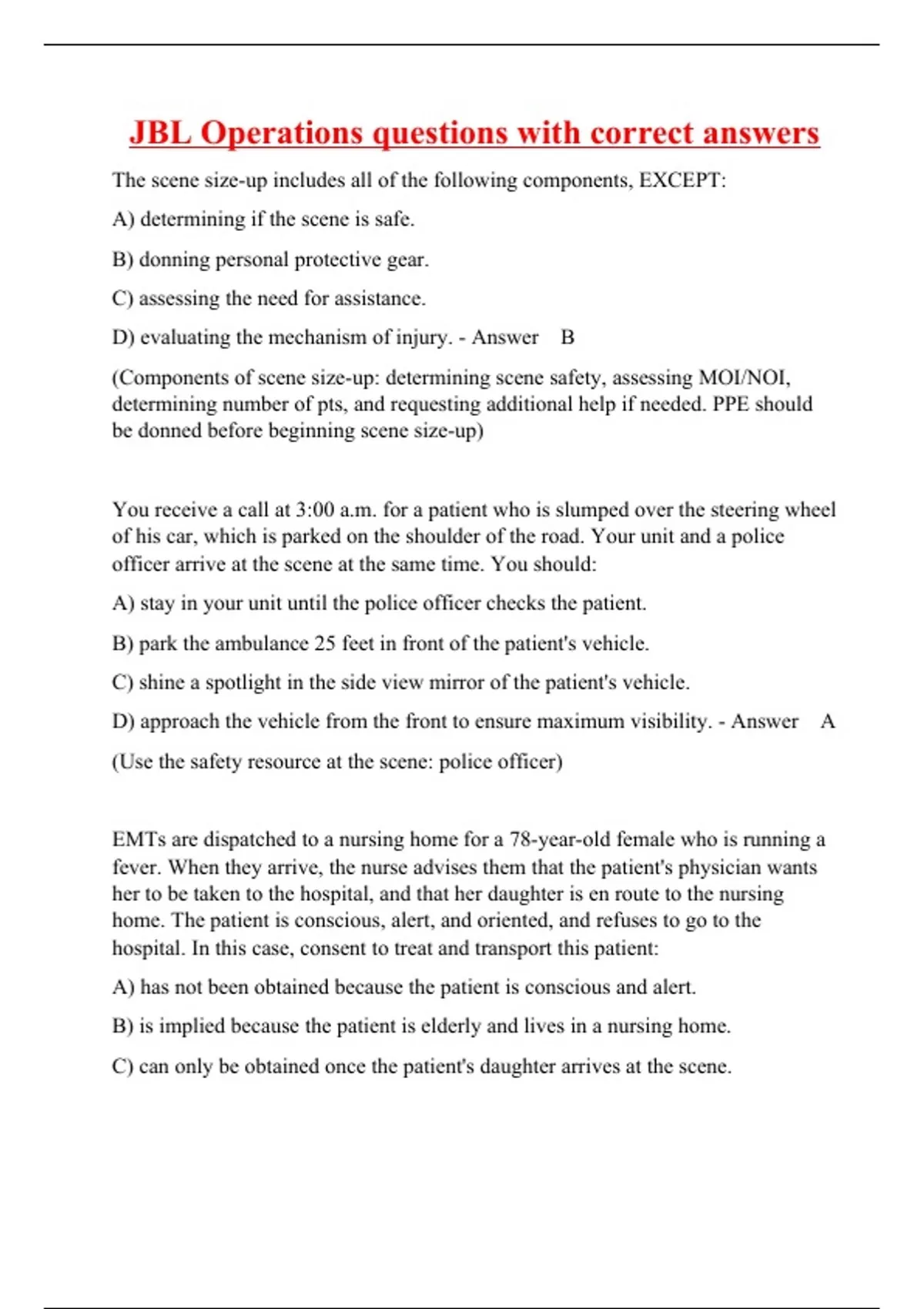 JBL Operations questions with correct answers

The scene size-up includes all of the following components, EXCEPT:

A) determining if the scene is safe.

B) donning personal protective gear.

C) assessing the need for assistance.

D) evaluating the mechanism of injury. - Answer B

(Components of scene size-up: determining scene safety, assessing MOI/NOI, determining number of pts, and requesting additional help if needed. PPE should be donned before beginning scene size-up)

You receive a call at 3:00 a.m. for a patient who is slumped over the steering wheel of his car, which is parked on the shoulder of the road. Your unit and a police officer arrive at the scene at the same time. You should:

A) stay in your unit until the police officer checks the patient.

B) park the ambulance 25 feet in front of the patient's vehicle.

C) shine a spotlight in the side view mirror of the patient's vehicle.

D) approach the vehicle from the front to ensure maximum visibility. - Answer A

(Use the safety resource at the scene: police officer)

EMTs are dispatched to a nursing home for a 78-year-old female who is running a fever. When they arrive, the nurse advises them that the patient's physician wants her to be taken to the hospital, and that her daughter is en route to the nursing home. The patient is conscious, alert, and oriented, and refuses to go to the hospital. In this case, consent to treat and transport this patient:

A) has not been obtained because the patient is conscious and alert.

B) is implied because the patient is elderly and lives in a nursing home.

C) can only be obtained once the patient's daughter arrives at the scene.